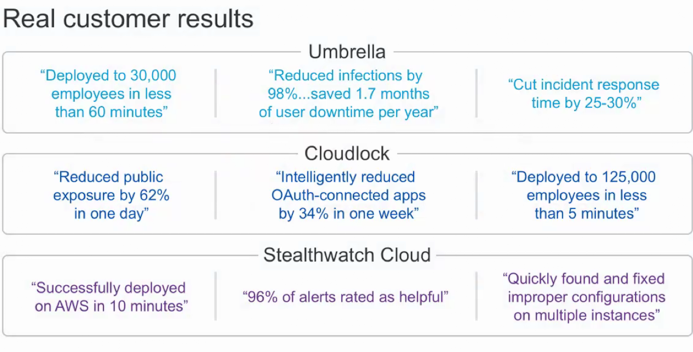 Real customer results

Umbrella

"Deployed to 30,000 employees in less than 60 minutes"

"Reduced infections by 98%...saved 1.7 months of user downtime per year"

"Cut incident response time by 25-30%"

Cloudlock

"Reduced public exposure by 62% in one day"

"Intelligently reduced OAuth-connected apps by 34% in one week"

"Deployed to 125,000 employees in less than 5 minutes"

Stealthwatch Cloud

"Successfully deployed on AWS in 10 minutes"

"96% of alerts rated as helpful"

"Quickly found and fixed improper configurations on multiple instances"